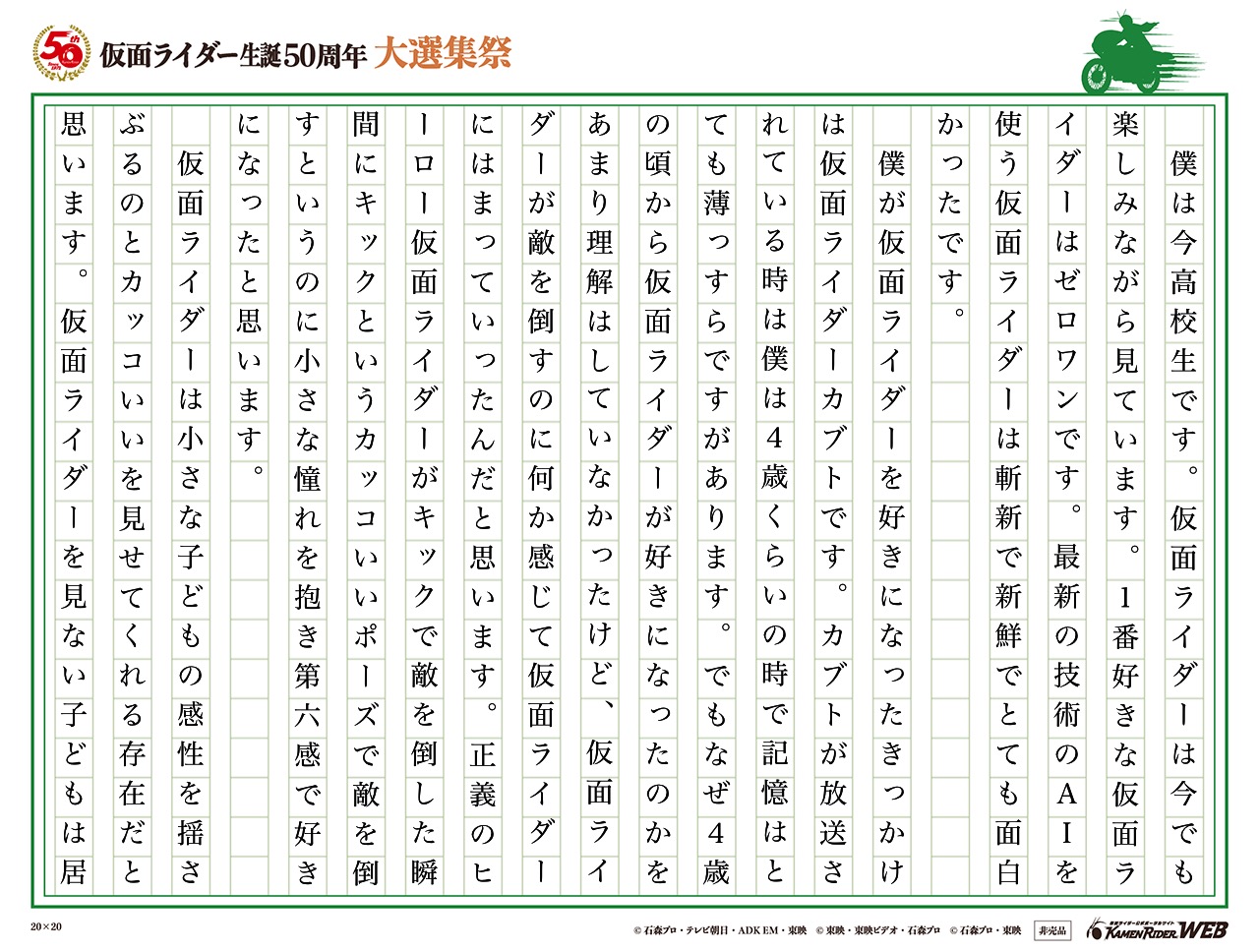 50th

仮面ライダー生誕50周年 大選集祭

僕は今高校生です。仮面ライダーは今でも楽しみながら見ています。1番好きな仮面ライダーはゼロワンです。最新の技術のAIを使う仮面ライダーは斬新で新鮮でとても面白かったです。

僕が仮面ライダーを好きになったきっかけは仮面ライダーカブトです。カブトが放送されている時は僕は4歳くらいの時で記憶はとても薄っすらですがあります。でもなぜ4歳の頃から仮面ライダーが好きになったのかをあまり理解はしていなかったけど、仮面ライダーが敵を倒すのに何か感じて仮面ライダーにはまっていったんだと思います。正義のヒーロー仮面ライダーがキックで敵を倒した瞬間にキックというカッコいいポーズで敵を倒すというのに小さな憧れを抱き第六感で好きになったと思います。

仮面ライダーは小さな子どもの感性を揺さぶるのとカッコいいを見せてくれる存在だと思います。仮面ライダーを見ない子どもは居

20×20

© 石森プロ・テレビ朝日・ADK EM・東映　© 東映・東映ビデオ・石森プロ　© 石森プロ・東映　非売品

KAMEN RIDER WEB